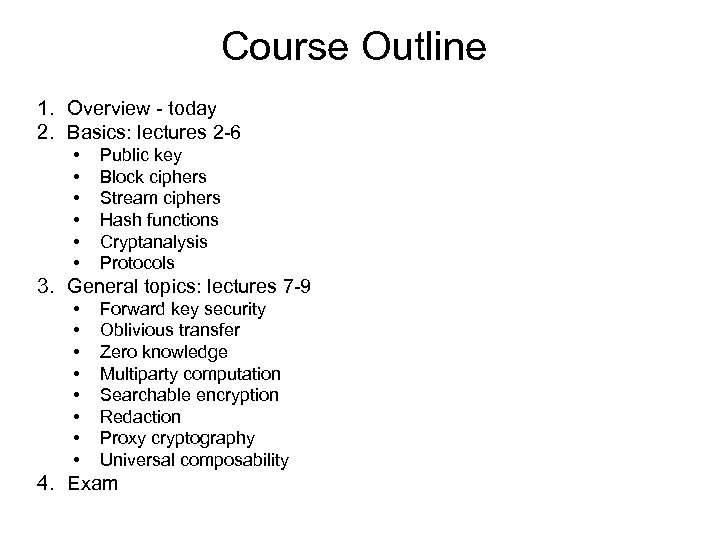 Course Outline

1. Overview - today
2. Basics: lectures 2-6
• Public key
• Block ciphers
• Stream ciphers
• Hash functions
• Cryptanalysis
• Protocols
3. General topics: lectures 7-9
• Forward key security
• Oblivious transfer
• Zero knowledge
• Multiparty computation
• Searchable encryption
• Redaction
• Proxy cryptography
• Universal composability
4. Exam